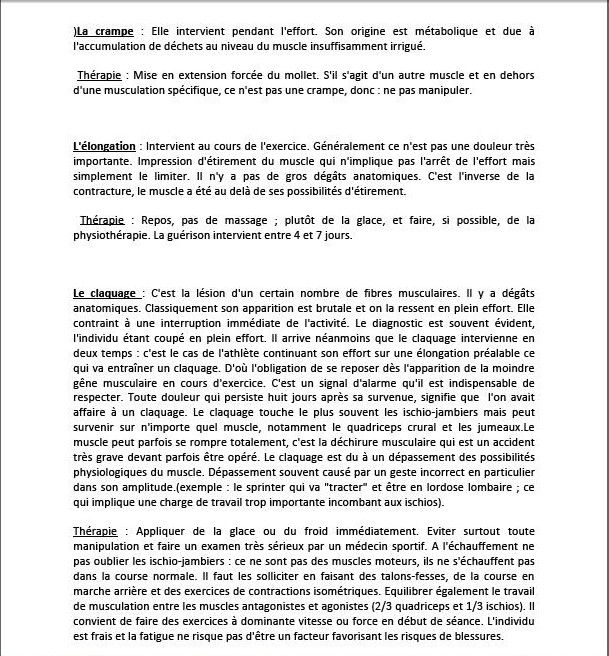 )La crampe : Elle intervient pendant l'effort. Son origine est métabolique et due à l'accumulation de déchets au niveau du muscle insuffisamment irrigué.

Thérapie : Mise en extension forcée du mollet. S'il s'agit d'un autre muscle et en dehors d'une musculation spécifique, ce n'est pas une crampe, donc : ne pas manipuler.

L'élongation : Intervient au cours de l'exercice. Généralement ce n'est pas une douleur très importante. Impression d'étirement du muscle qui n'implique pas l'arrêt de l'effort mais simplement le limiter. Il n'y a pas de gros dégâts anatomiques. C'est l'inverse de la contracture, le muscle a été au delà de ses possibilités d'étirement.

Thérapie : Repos, pas de massage ; plutôt de la glace, et faire, si possible, de la physiothérapie. La guérison intervient entre 4 et 7 jours.

Le claquage : C'est la lésion d'un certain nombre de fibres musculaires. Il y a dégâts anatomiques. Classiquement son apparition est brutale et on la ressent en plein effort. Elle contraint à une interruption immédiate de l'activité. Le diagnostic est souvent évident, l'individu étant coupé en plein effort. Il arrive néanmoins que le claquage intervienne en deux temps : c'est le cas de l'athlète continuant son effort sur une élongation préalable ce qui va entraîner un claquage. D'où l'obligation de se reposer dès l'apparition de la moindre gêne musculaire en cours d'exercice. C'est un signal d'alarme qu'il est indispensable de respecter. Toute douleur qui persiste huit jours après sa survenue, signifie que l'on avait affaire à un claquage. Le claquage touche le plus souvent les ischio-jambiers mais peut survenir sur n'importe quel muscle, notamment le quadriceps crural et les jumeaux.Le muscle peut parfois se rompre totalement, c'est la déchirure musculaire qui est un accident très grave devant parfois être opéré. Le claquage est du à un dépassement des possibilités physiologiques du muscle. Dépassement souvent causé par un geste incorrect en particulier dans son amplitude.(exemple : le sprinter qui va "tracter" et être en lordose lombaire ; ce qui implique une charge de travail trop importante incombant aux ischios).

Thérapie : Appliquer de la glace ou du froid immédiatement. Eviter surtout toute manipulation et faire un examen très sérieux par un médecin sportif. A l'échauffement ne pas oublier les ischio-jambiers : ce ne sont pas des muscles moteurs, ils ne s'échauffent pas dans la course normale. Il faut les solliciter en faisant des talons-fesses, de la course en marche arrière et des exercices de contractions isométriques. Equilibrer également le travail de musculation entre les muscles antagonistes et agonistes (2/3 quadriceps et 1/3 ischios). Il convient de faire des exercices à dominante vitesse ou force en début de séance. L'individu est frais et la fatigue ne risque pas d'être un facteur favorisant les risques de blessures.